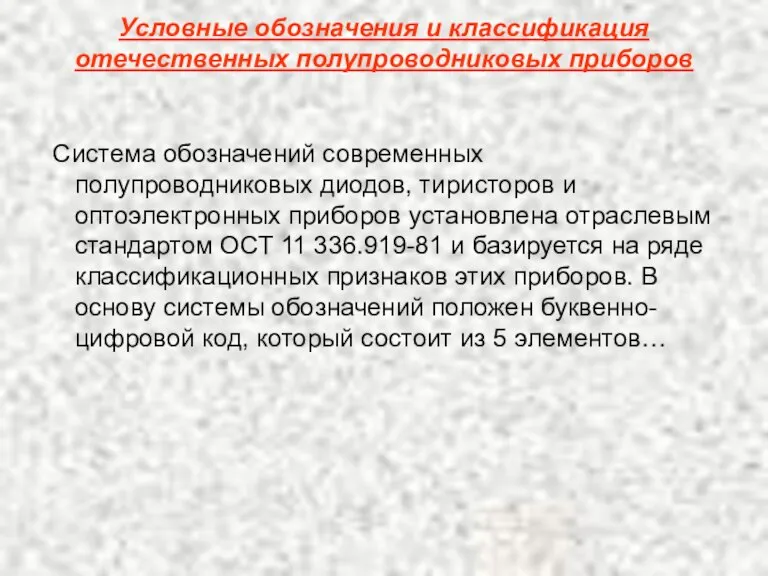 Условные обозначения и классификация отечественных полупроводниковых приборов

Система обозначений современных полупроводниковых диодов, тиристоров и оптоэлектронных приборов установлена отраслевым стандартом ОСТ 11 336.919-81 и базируется на ряде классификационных признаков этих приборов. В основу системы обозначений положен буквенно-цифровой код, который состоит из 5 элементов…